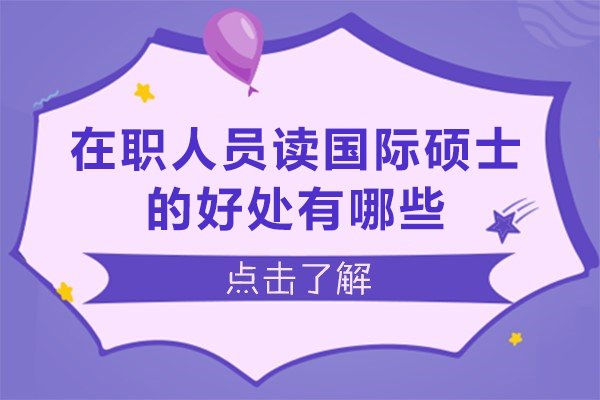 在职人员读国际硕士的好处有哪些

点击了解